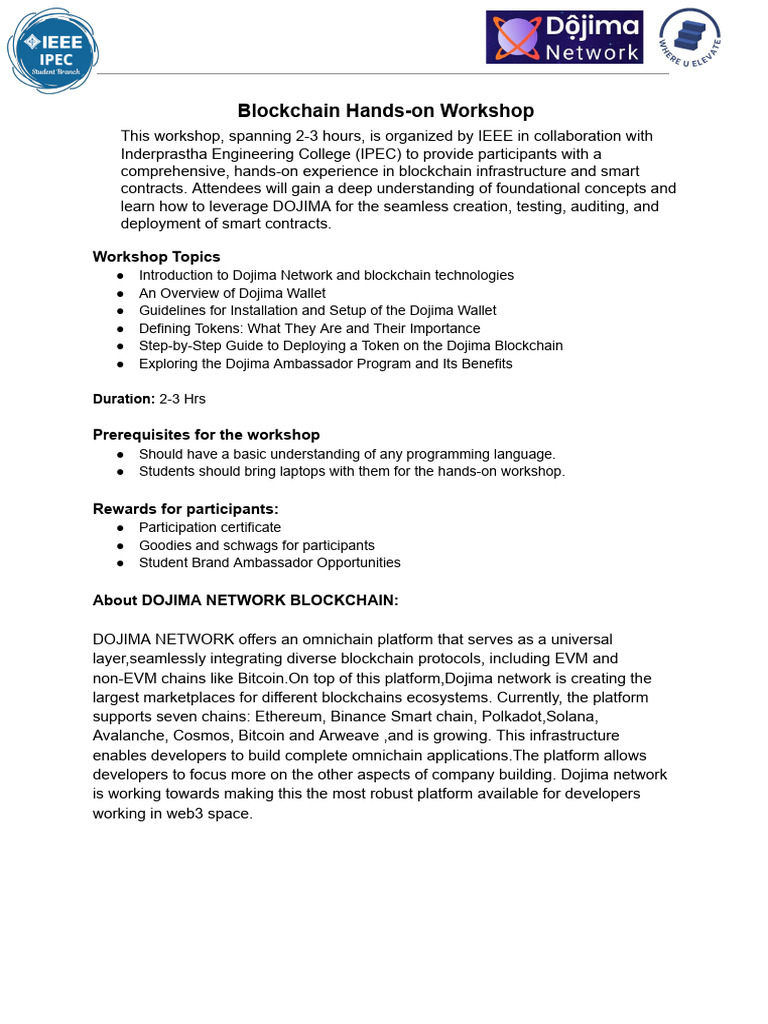 IEEE IPEC Student Branch

Dôjima Network

WHERE U ELEVATE

Blockchain Hands-on Workshop

This workshop, spanning 2-3 hours, is organized by IEEE in collaboration with Inderprastha Engineering College (IPEC) to provide participants with a comprehensive, hands-on experience in blockchain infrastructure and smart contracts. Attendees will gain a deep understanding of foundational concepts and learn how to leverage DOJIMA for the seamless creation, testing, auditing, and deployment of smart contracts.

Workshop Topics
● Introduction to Dojima Network and blockchain technologies
● An Overview of Dojima Wallet
● Guidelines for Installation and Setup of the Dojima Wallet
● Defining Tokens: What They Are and Their Importance
● Step-by-Step Guide to Deploying a Token on the Dojima Blockchain
● Exploring the Dojima Ambassador Program and Its Benefits

Duration: 2-3 Hrs

Prerequisites for the workshop
● Should have a basic understanding of any programming language.
● Students should bring laptops with them for the hands-on workshop.

Rewards for participants:
● Participation certificate
● Goodies and schwags for participants
● Student Brand Ambassador Opportunities

About DOJIMA NETWORK BLOCKCHAIN:

DOJIMA NETWORK offers an omnichain platform that serves as a universal layer,seamlessly integrating diverse blockchain protocols, including EVM and non-EVM chains like Bitcoin.On top of this platform,Dojima network is creating the largest marketplaces for different blockchains ecosystems. Currently, the platform supports seven chains: Ethereum, Binance Smart chain, Polkadot,Solana, Avalanche, Cosmos, Bitcoin and Arweave ,and is growing. This infrastructure enables developers to build complete omnichain applications.The platform allows developers to focus more on the other aspects of company building. Dojima network is working towards making this the most robust platform available for developers working in web3 space.